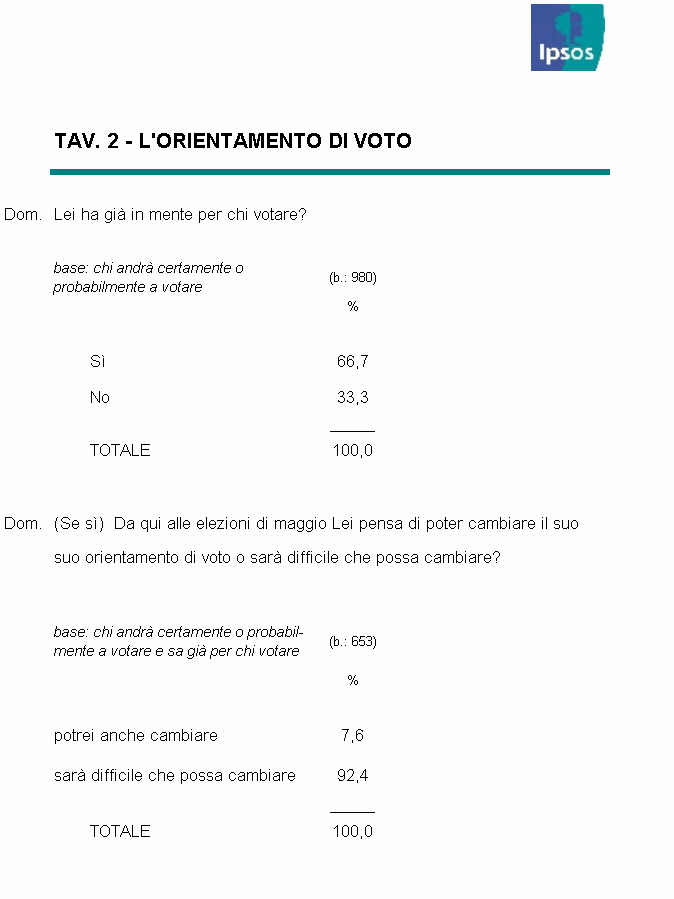 Ipsos

TAV. 2 - L'ORIENTAMENTO DI VOTO

Dom. Lei ha già in mente per chi votare?

| base: chi andrà certamente o probabilmente a votare | (b.: 980) % |
|---|---|
| Sì | 66,7 |
| No | 33,3 |
| TOTALE | 100,0 |

Dom. (Se sì) Da qui alle elezioni di maggio Lei pensa di poter cambiare il suo suo orientamento di voto o sarà difficile che possa cambiare?

| base: chi andrà certamente o probabilmente a votare e sa già per chi votare | (b.: 653) % |
|---|---|
| potrei anche cambiare | 7,6 |
| sarà difficile che possa cambiare | 92,4 |
| TOTALE | 100,0 |